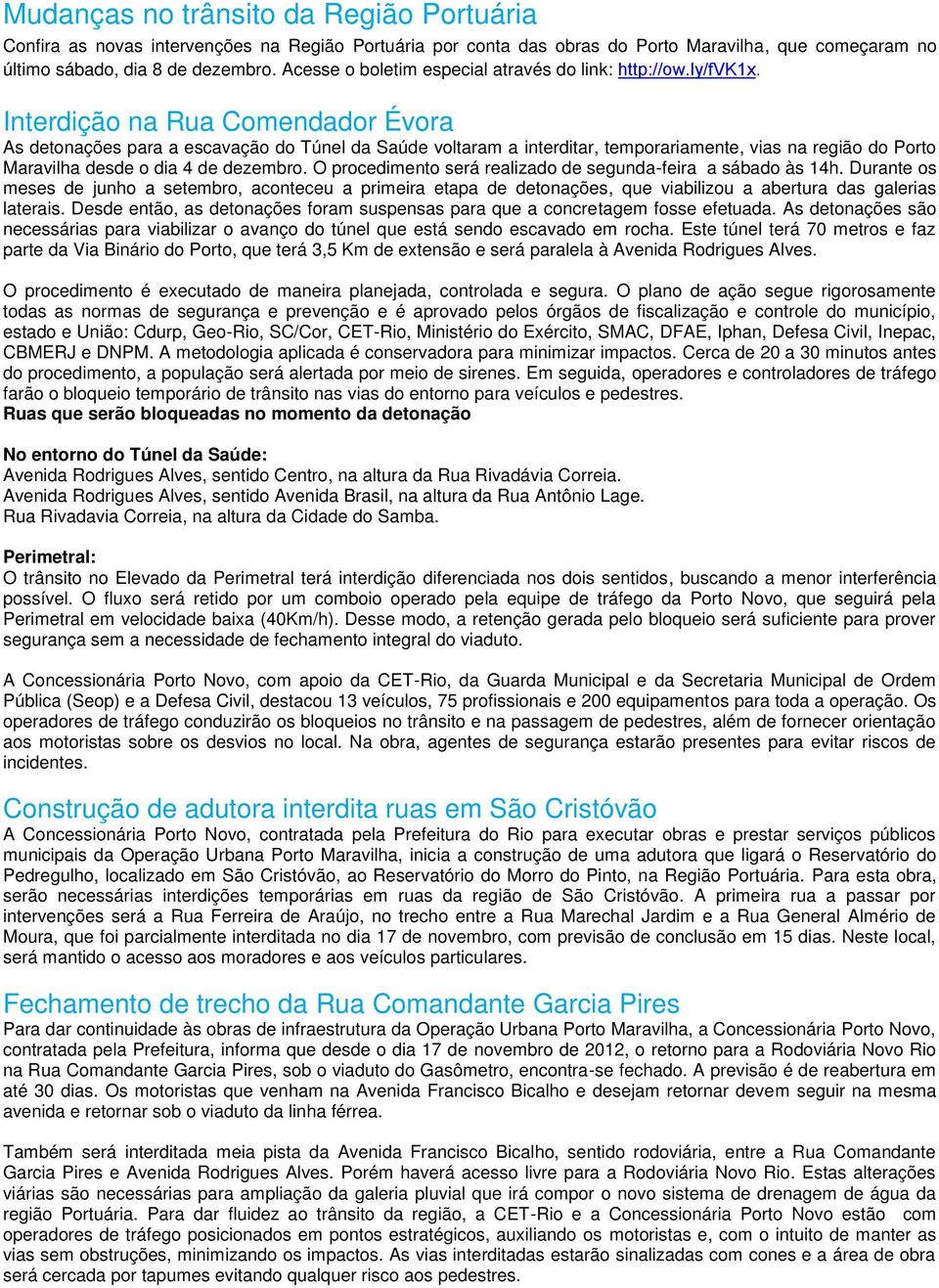 Mudanças no trânsito da Região Portuária
Confira as novas intervenções na Região Portuária por conta das obras do Porto Maravilha, que começaram no último sábado, dia 8 de dezembro. Acesse o boletim especial através do link: http://ow.ly/fVK1x.

Interdição na Rua Comendador Évora
As detonações para a escavação do Túnel da Saúde voltaram a interditar, temporariamente, vias na região do Porto Maravilha desde o dia 4 de dezembro. O procedimento será realizado de segunda-feira a sábado às 14h. Durante os meses de junho a setembro, aconteceu a primeira etapa de detonações, que viabilizou a abertura das galerias laterais. Desde então, as detonações foram suspensas para que a concretagem fosse efetuada. As detonações são necessárias para viabilizar o avanço do túnel que está sendo escavado em rocha. Este túnel terá 70 metros e faz parte da Via Binário do Porto, que terá 3,5 Km de extensão e será paralela à Avenida Rodrigues Alves.

O procedimento é executado de maneira planejada, controlada e segura. O plano de ação segue rigorosamente todas as normas de segurança e prevenção e é aprovado pelos órgãos de fiscalização e controle do município, estado e União: Cdurp, Geo-Rio, SC/Cor, CET-Rio, Ministério do Exército, SMAC, DFAE, Iphan, Defesa Civil, Inepac, CBMERJ e DNPM. A metodologia aplicada é conservadora para minimizar impactos. Cerca de 20 a 30 minutos antes do procedimento, a população será alertada por meio de sirenes. Em seguida, operadores e controladores de tráfego farão o bloqueio temporário de trânsito nas vias do entorno para veículos e pedestres.
Ruas que serão bloqueadas no momento da detonação

No entorno do Túnel da Saúde:
Avenida Rodrigues Alves, sentido Centro, na altura da Rua Rivadávia Correia.
Avenida Rodrigues Alves, sentido Avenida Brasil, na altura da Rua Antônio Lage.
Rua Rivadavia Correia, na altura da Cidade do Samba.

Perimetral:
O trânsito no Elevado da Perimetral terá interdição diferenciada nos dois sentidos, buscando a menor interferência possível. O fluxo será retido por um comboio operado pela equipe de tráfego da Porto Novo, que seguirá pela Perimetral em velocidade baixa (40Km/h). Desse modo, a retenção gerada pelo bloqueio será suficiente para prover segurança sem a necessidade de fechamento integral do viaduto.

A Concessionária Porto Novo, com apoio da CET-Rio, da Guarda Municipal e da Secretaria Municipal de Ordem Pública (Seop) e a Defesa Civil, destacou 13 veículos, 75 profissionais e 200 equipamentos para toda a operação. Os operadores de tráfego conduzirão os bloqueios no trânsito e na passagem de pedestres, além de fornecer orientação aos motoristas sobre os desvios no local. Na obra, agentes de segurança estarão presentes para evitar riscos de incidentes.

Construção de adutora interdita ruas em São Cristóvão
A Concessionária Porto Novo, contratada pela Prefeitura do Rio para executar obras e prestar serviços públicos municipais da Operação Urbana Porto Maravilha, inicia a construção de uma adutora que ligará o Reservatório do Pedregulho, localizado em São Cristóvão, ao Reservatório do Morro do Pinto, na Região Portuária. Para esta obra, serão necessárias interdições temporárias em ruas da região de São Cristóvão. A primeira rua a passar por intervenções será a Rua Ferreira de Araújo, no trecho entre a Rua Marechal Jardim e a Rua General Almério de Moura, que foi parcialmente interditada no dia 17 de novembro, com previsão de conclusão em 15 dias. Neste local, será mantido o acesso aos moradores e aos veículos particulares.

Fechamento de trecho da Rua Comandante Garcia Pires
Para dar continuidade às obras de infraestrutura da Operação Urbana Porto Maravilha, a Concessionária Porto Novo, contratada pela Prefeitura, informa que desde o dia 17 de novembro de 2012, o retorno para a Rodoviária Novo Rio na Rua Comandante Garcia Pires, sob o viaduto do Gasômetro, encontra-se fechado. A previsão é de reabertura em até 30 dias. Os motoristas que venham na Avenida Francisco Bicalho e desejam retornar devem seguir na mesma avenida e retornar sob o viaduto da linha férrea.

Também será interditada meia pista da Avenida Francisco Bicalho, sentido rodoviária, entre a Rua Comandante Garcia Pires e Avenida Rodrigues Alves. Porém haverá acesso livre para a Rodoviária Novo Rio. Estas alterações viárias são necessárias para ampliação da galeria pluvial que irá compor o novo sistema de drenagem de água da região Portuária. Para dar fluidez ao trânsito da região, a CET-Rio e a Concessionária Porto Novo estão com operadores de tráfego posicionados em pontos estratégicos, auxiliando os motoristas e, com o intuito de manter as vias sem obstruções, minimizando os impactos. As vias interditadas estarão sinalizadas com cones e a área de obra será cercada por tapumes evitando qualquer risco aos pedestres.